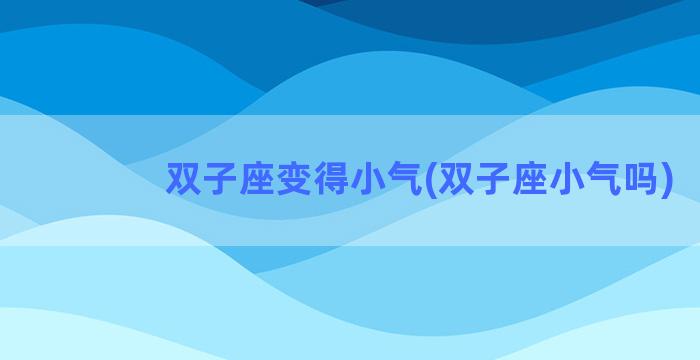 双子座变得小气(双子座小气吗)